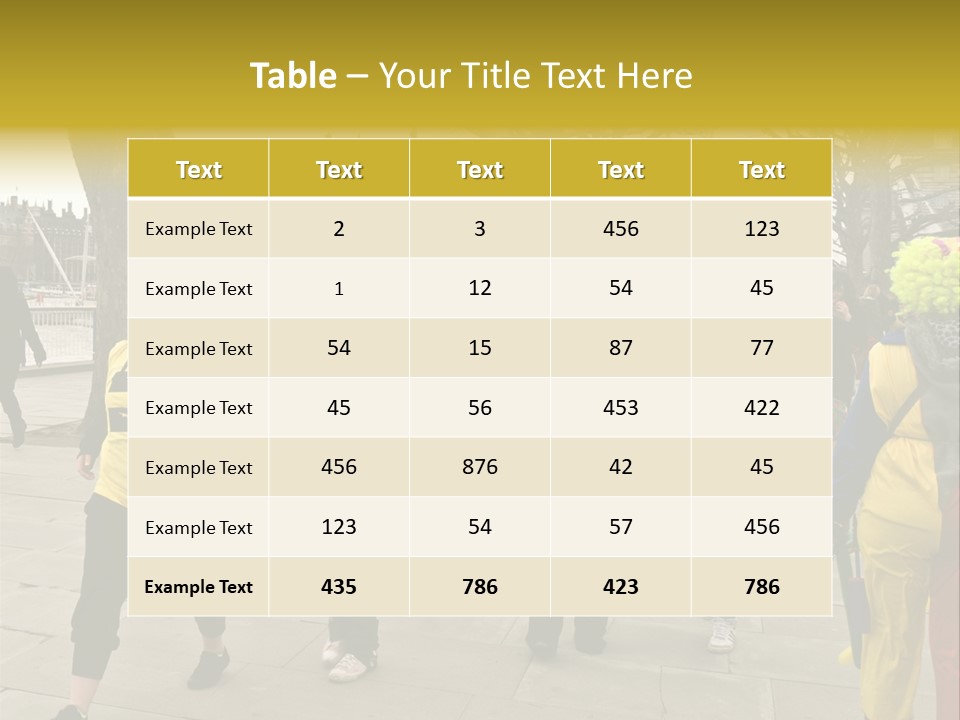 Table – Your Title Text Here

| Text | Text | Text | Text | Text |
|---|---|---|---|---|
| Example Text | 2 | 3 | 456 | 123 |
| Example Text | 1 | 12 | 54 | 45 |
| Example Text | 54 | 15 | 87 | 77 |
| Example Text | 45 | 56 | 453 | 422 |
| Example Text | 456 | 876 | 42 | 45 |
| Example Text | 123 | 54 | 57 | 456 |
| Example Text | 435 | 786 | 423 | 786 |